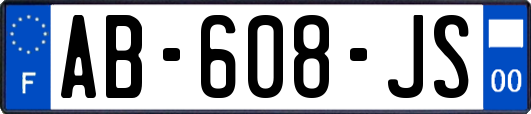 F
AB-608-JS
00